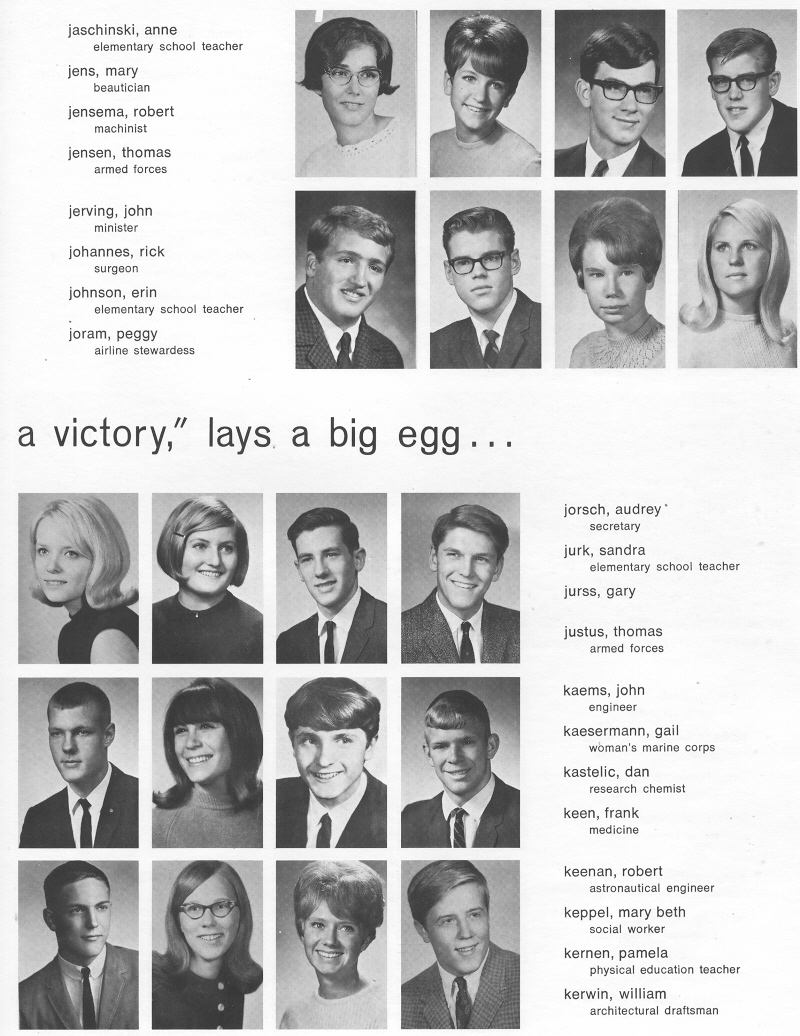 jaschinski, anne
elementary school teacher

jens, mary
beautician

jensema, robert
machinist

jensen, thomas
armed forces

jerving, john
minister

johannes, rick
surgeon

johnson, erin
elementary school teacher

joram, peggy
airline stewardess

a victory," lays a big egg...

jorsch, audrey
secretary

jurk, sandra
elementary school teacher

jurss, gary

justus, thomas
armed forces

kaems, john
engineer

kaesermann, gail
woman's marine corps

kastelic, dan
research chemist

keen, frank
medicine

keenan, robert
astronautical engineer

keppel, mary beth
social worker

kernen, pamela
physical education teacher

kerwin, william
architectural draftsman